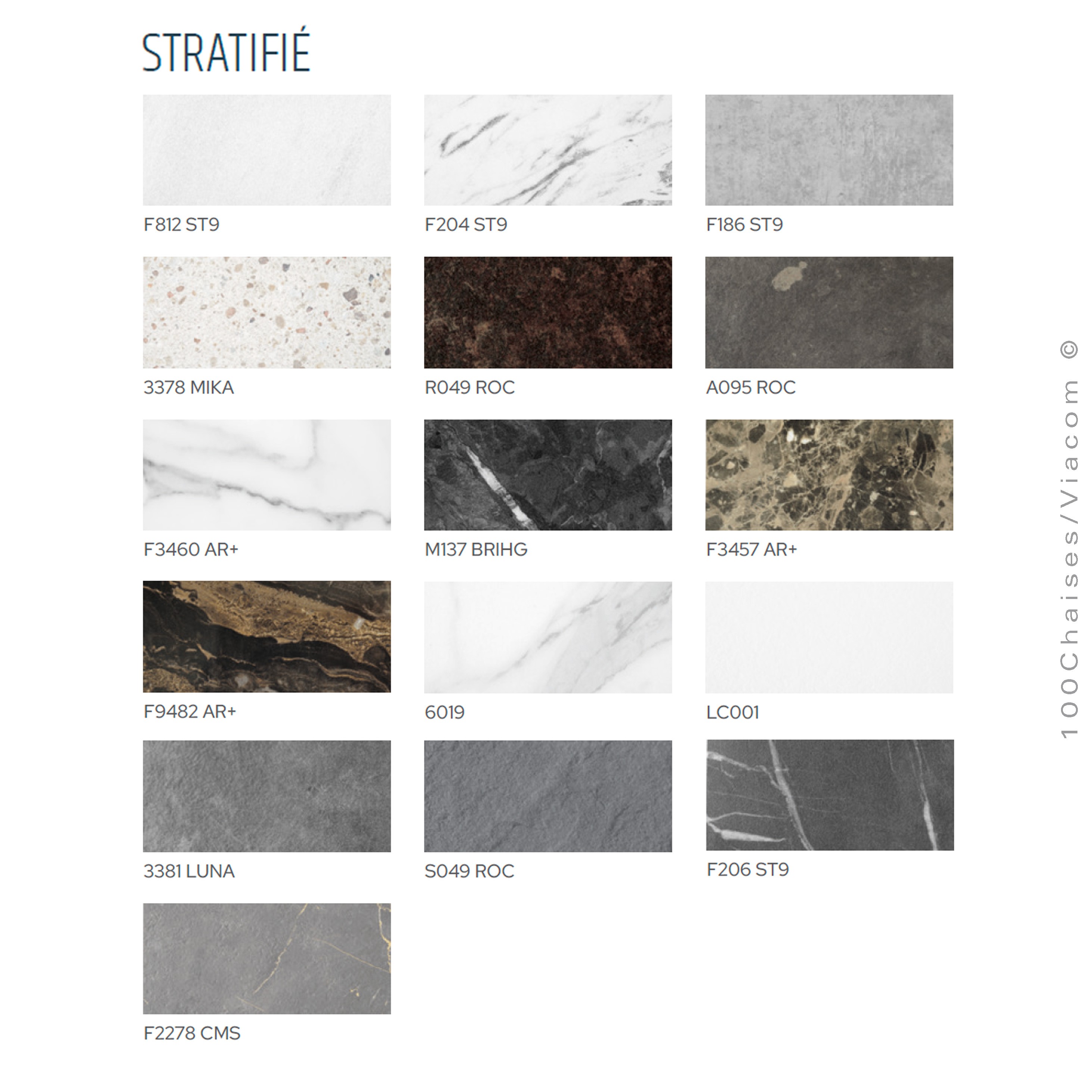 STRATIFIÉ

F812 ST9

F204 ST9

F186 ST9

3378 MIKA

R049 ROC

A095 ROC

F3460 AR+

M137 BRIHG

F3457 AR+

F9482 AR+

6019

LC001

3381 LUNA

S049 ROC

F206 ST9

F2278 CMS

100Chaises/Viacom ©